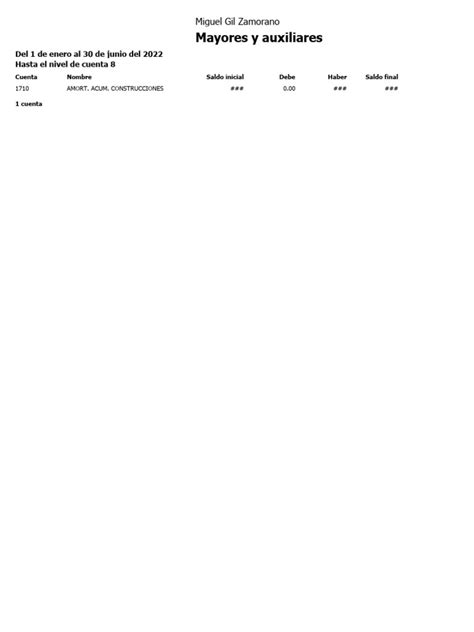 Miguel Gil Zamorano

Mayores y auxiliares

Del 1 de enero al 30 de junio del 2022
Hasta el nivel de cuenta 8

| Cuenta | Nombre | Saldo inicial | Debe | Haber | Saldo final |
|---|---|---|---|---|---|
| 1710 | AMORT. ACUM. CONSTRUCCIONES | ### | 0.00 | ### | ### |

1 cuenta